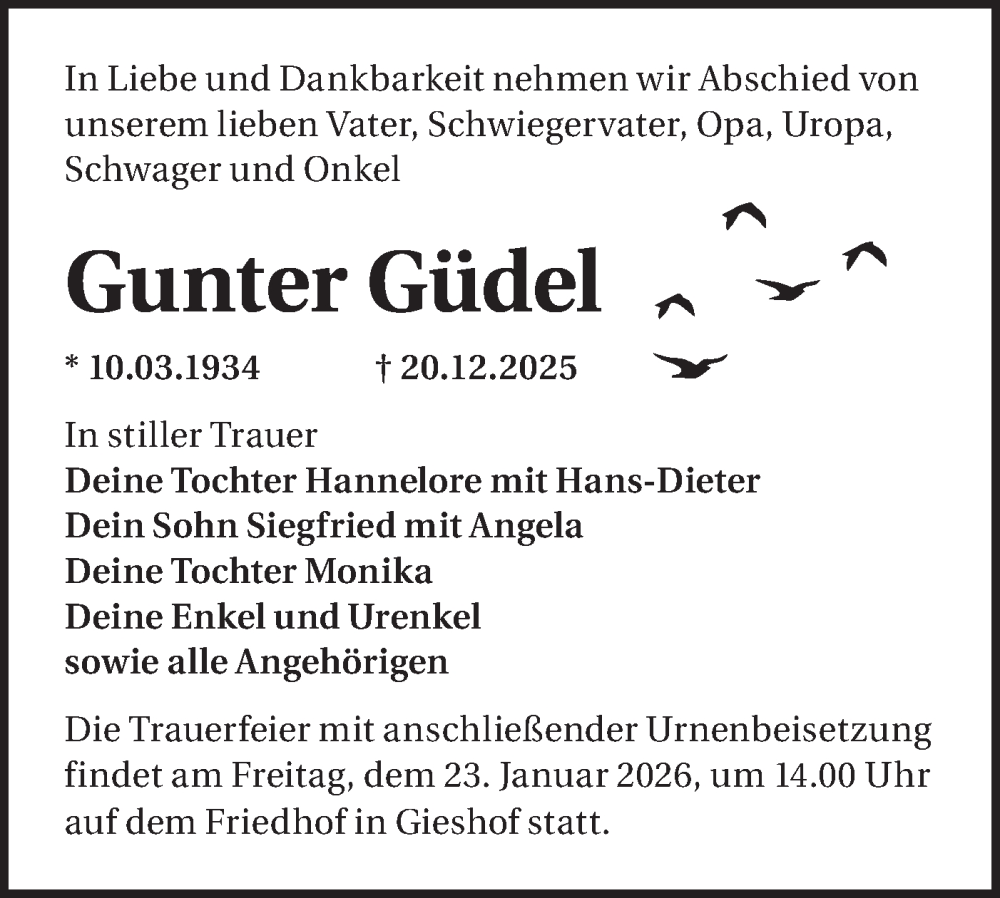 In Liebe und Dankbarkeit nehmen wir Abschied von unserem lieben Vater, Schwiegervater, Opa, Uropa, Schwager und Onkel

Gunter Güdel

* 10.03.1934 † 20.12.2025

In stiller Trauer
Deine Tochter Hannelore mit Hans-Dieter
Dein Sohn Siegfried mit Angela
Deine Tochter Monika
Deine Enkel und Urenkel
sowie alle Angehörigen

Die Trauerfeier mit anschließender Urnenbeisetzung findet am Freitag, dem 23. Januar 2026, um 14.00 Uhr auf dem Friedhof in Gieshof statt.